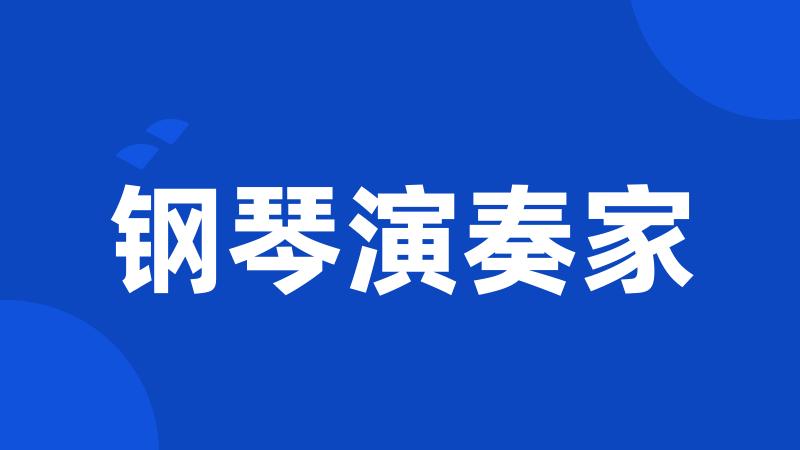 钢琴演奏家